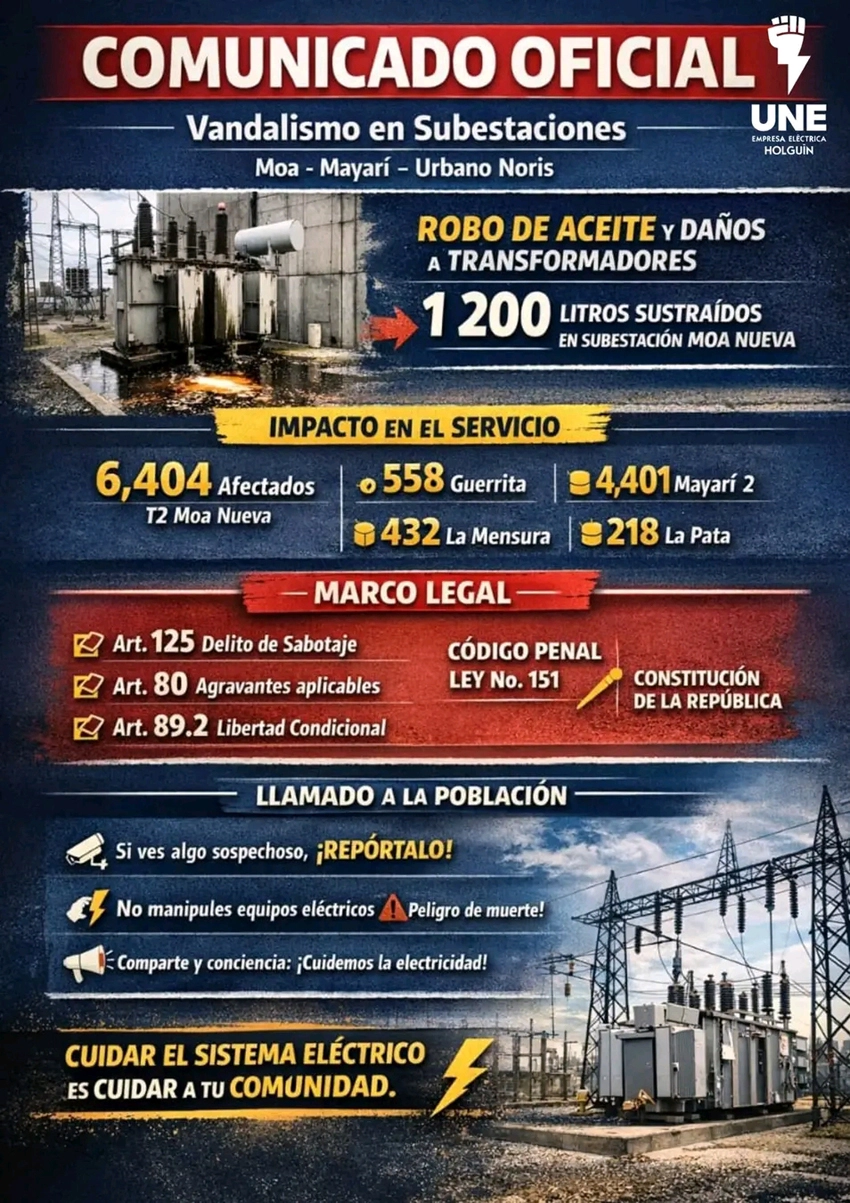 COMUNICADO OFICIAL

UNE
EMPRESA ELÉCTRICA
HOLGUÍN

Vandalismo en Subestaciones
Moa - Mayarí – Urbano Noris

ROBO DE ACEITE Y DAÑOS A TRANSFORMADORES

1 200 LITROS SUSTRAÍDOS EN SUBESTACIÓN MOA NUEVA

IMPACTO EN EL SERVICIO

6,404 Afectados
T2 Moa Nueva

558 Guerrita

4,401 Mayarí 2

432 La Mensura

218 La Pata

MARCO LEGAL

Art. 125 Delito de Sabotaje

Art. 80 Agravantes aplicables

Art. 89.2 Libertad Condicional

CÓDIGO PENAL
LEY No. 151

CONSTITUCIÓN DE LA REPÚBLICA

LLAMADO A LA POBLACIÓN

Si ves algo sospechoso, ¡REPÓRTALO!

No manipules equipos eléctricos Peligro de muerte!

Comparte y conciencia: ¡Cuidemos la electricidad!

CUIDAR EL SISTEMA ELÉCTRICO ES CUIDAR A TU COMUNIDAD.